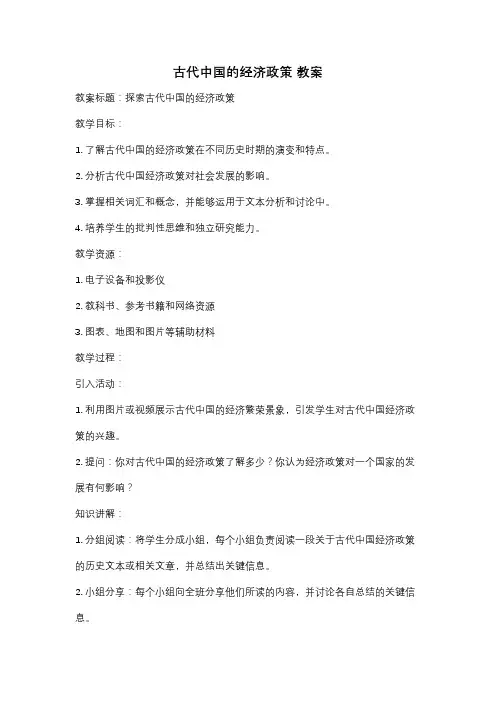 古代中国的经济政策 教案

教案标题：探索古代中国的经济政策

教学目标：

1. 了解古代中国的经济政策在不同历史时期的演变和特点。

2. 分析古代中国经济政策对社会发展的影响。

3. 掌握相关词汇和概念，并能够运用于文本分析和讨论中。

4. 培养学生的批判性思维和独立研究能力。

教学资源：

1. 电子设备和投影仪

2. 教科书、参考书籍和网络资源

3. 图表、地图和图片等辅助材料

教学过程：

引入活动：

1. 利用图片或视频展示古代中国的经济繁荣景象，引发学生对古代中国经济政策的兴趣。

2. 提问：你对古代中国的经济政策了解多少？你认为经济政策对一个国家的发展有何影响？

知识讲解：

1. 分组阅读：将学生分成小组，每个小组负责阅读一段关于古代中国经济政策的历史文本或相关文章，并总结出关键信息。

2. 小组分享：每个小组向全班分享他们所读的内容，并讨论各自总结的关键信息。